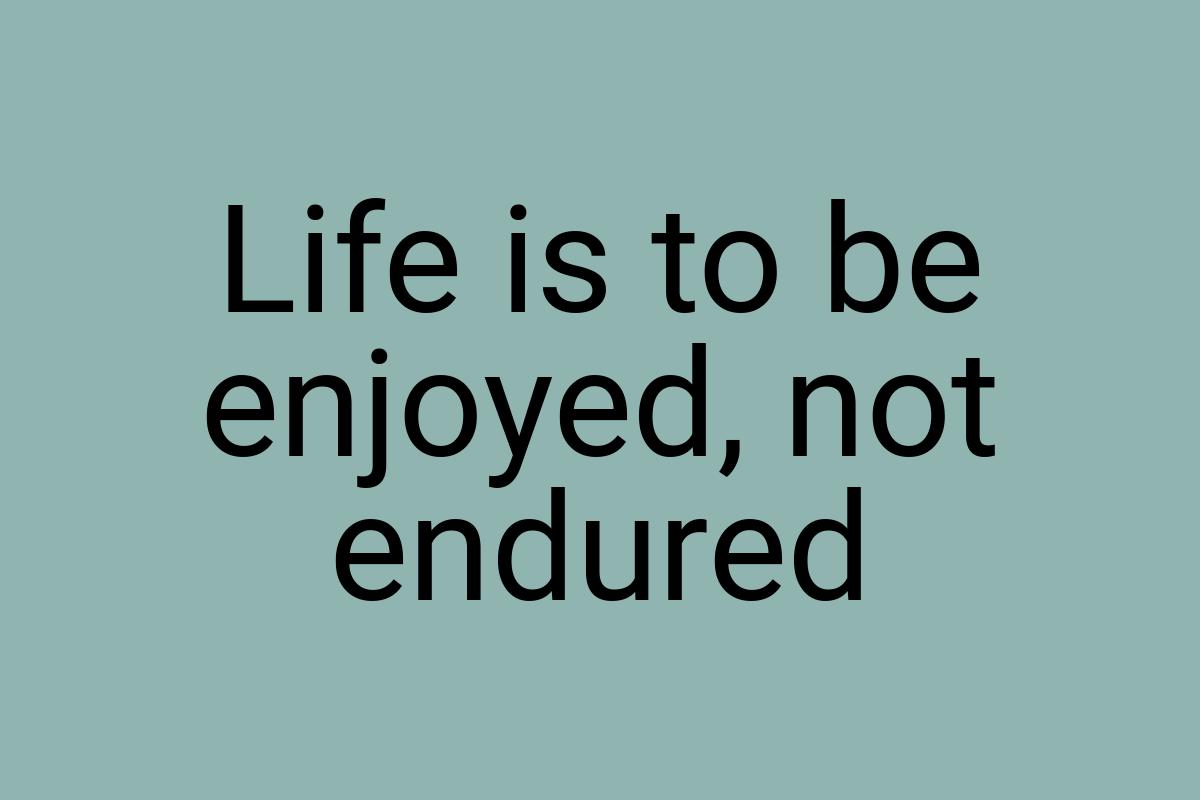 Life is to be enjoyed, not endured